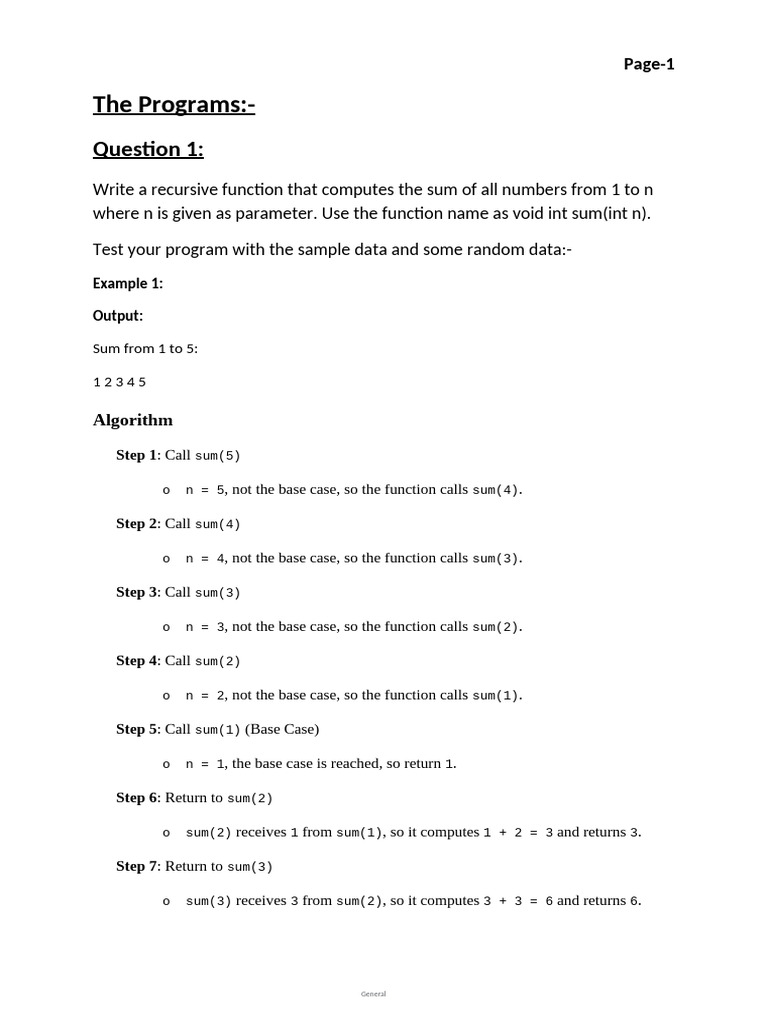 Page-1

The Programs:-

Question 1:

Write a recursive function that computes the sum of all numbers from 1 to n where n is given as parameter. Use the function name as void int sum(int n).

Test your program with the sample data and some random data:-

Example 1:

Output:

Sum from 1 to 5:

1 2 3 4 5

Algorithm

Step 1: Call sum(5)

o n = 5, not the base case, so the function calls sum(4).

Step 2: Call sum(4)

o n = 4, not the base case, so the function calls sum(3).

Step 3: Call sum(3)

o n = 3, not the base case, so the function calls sum(2).

Step 4: Call sum(2)

o n = 2, not the base case, so the function calls sum(1).

Step 5: Call sum(1) (Base Case)

o n = 1, the base case is reached, so return 1.

Step 6: Return to sum(2)

o sum(2) receives 1 from sum(1), so it computes 1 + 2 = 3 and returns 3.

Step 7: Return to sum(3)

o sum(3) receives 3 from sum(2), so it computes 3 + 3 = 6 and returns 6.

General